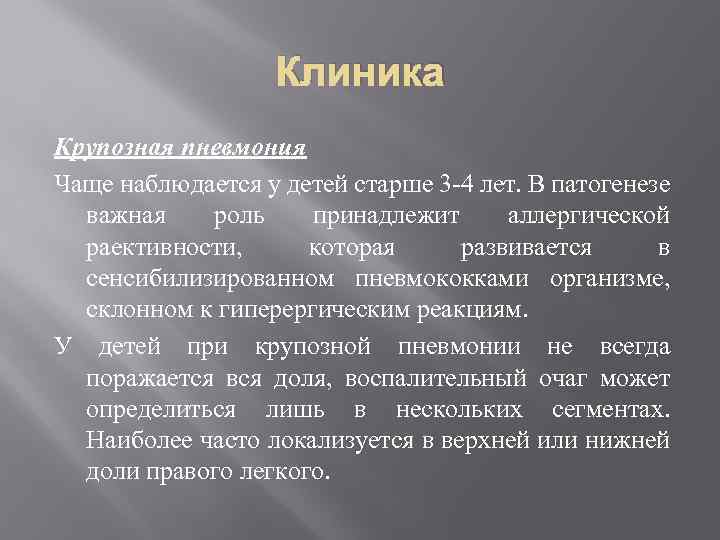 Клиника

Крупозная пневмония

Чаще наблюдается у детей старше 3-4 лет. В патогенезе важная роль принадлежит аллергической раективности, которая развивается в сенсибилизированном пневмококками организме, склонном к гиперергическим реакциям.

У детей при крупозной пневмонии не всегда поражается вся доля, воспалительный очаг может определиться лишь в нескольких сегментах. Наиболее часто локализуется в верхней или нижней доли правого легкого.